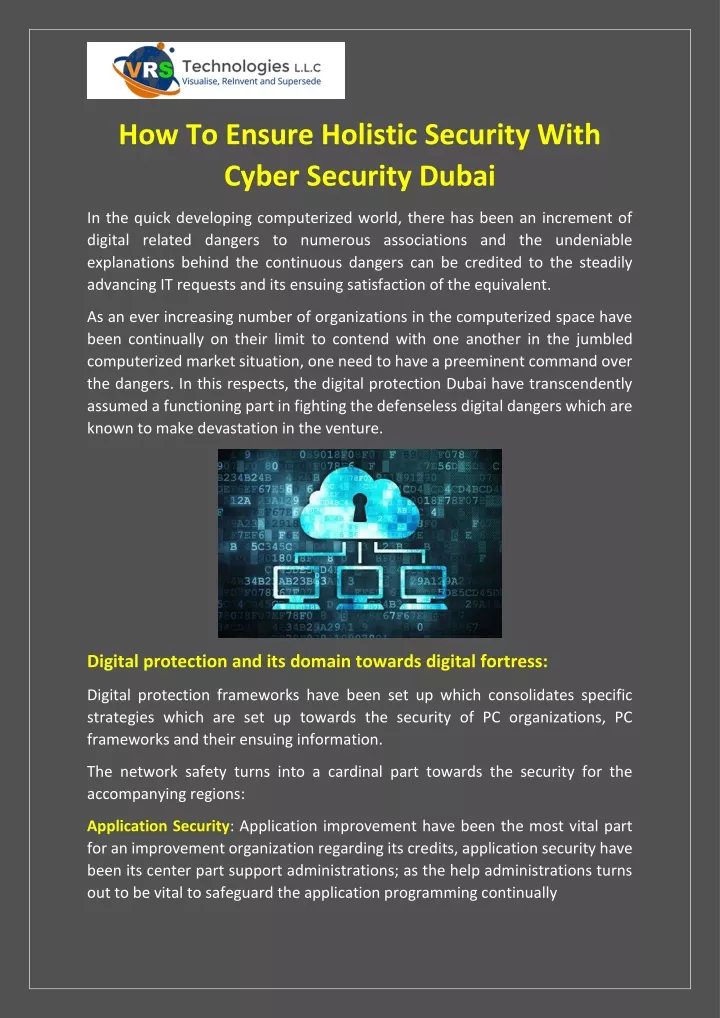 VRS Technologies L.L.C
Visualise, ReInvent and Supersede

How To Ensure Holistic Security With Cyber Security Dubai

In the quick developing computerized world, there has been an increment of digital related dangers to numerous associations and the undeniable explanations behind the continuous dangers can be credited to the steadily advancing IT requests and its ensuing satisfaction of the equivalent.

As an ever increasing number of organizations in the computerized space have been continually on their limit to contend with one another in the jumbled computerized market situation, one need to have a preeminent command over the dangers. In this respects, the digital protection Dubai have transcendently assumed a functioning part in fighting the defenseless digital dangers which are known to make devastation in the venture.

Digital protection and its domain towards digital fortress:

Digital protection frameworks have been set up which consolidates specific strategies which are set up towards the security of PC organizations, PC frameworks and their ensuing information.

The network safety turns into a cardinal part towards the security for the accompanying regions:

Application Security: Application improvement have been the most vital part for an improvement organization regarding its credits, application security have been its center part support administrations; as the help administrations turns out to be vital to safeguard the application programming continually